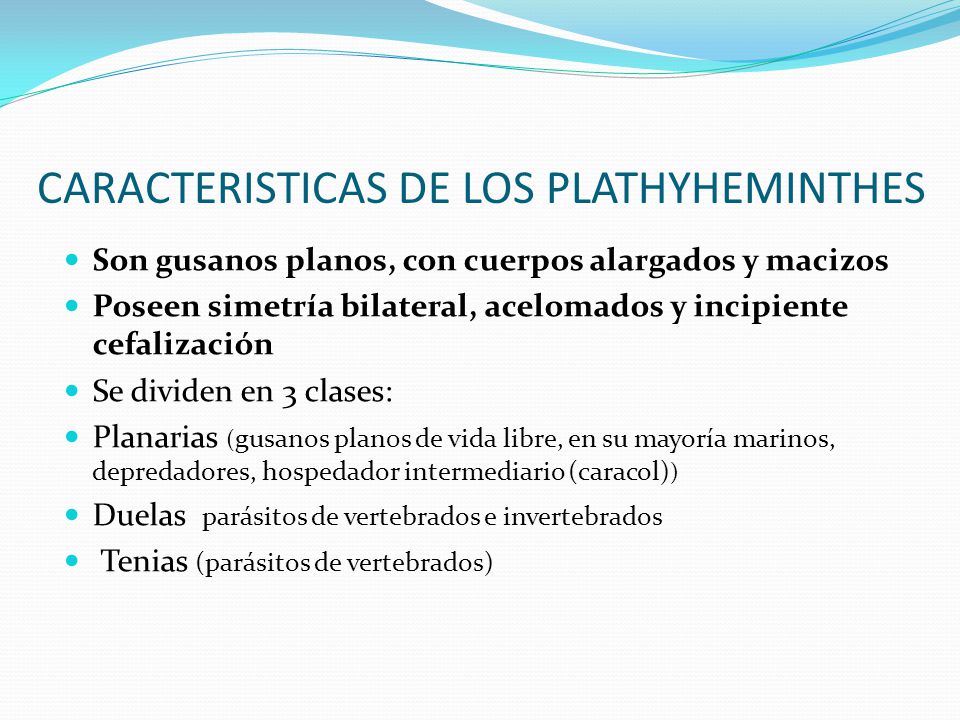 CARACTERISTICAS DE LOS PLATHYHEMINTHES

- Son gusanos planos, con cuerpos alargados y macizos
- Poseen simetría bilateral, acelomados y incipiente cefalización
- Se dividen en 3 clases:
- Planarias (gusanos planos de vida libre, en su mayoría marinos, depredadores, hospedador intermediario (caracol))
- Duelas parásitos de vertebrados e invertebrados
- Tenias (parásitos de vertebrados)